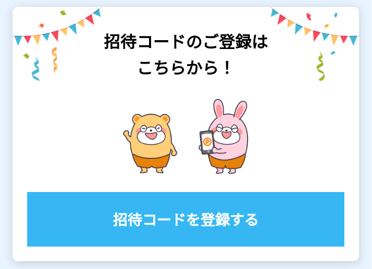 招待コードのご登録は
こちらから！

P

招待コードを登録する